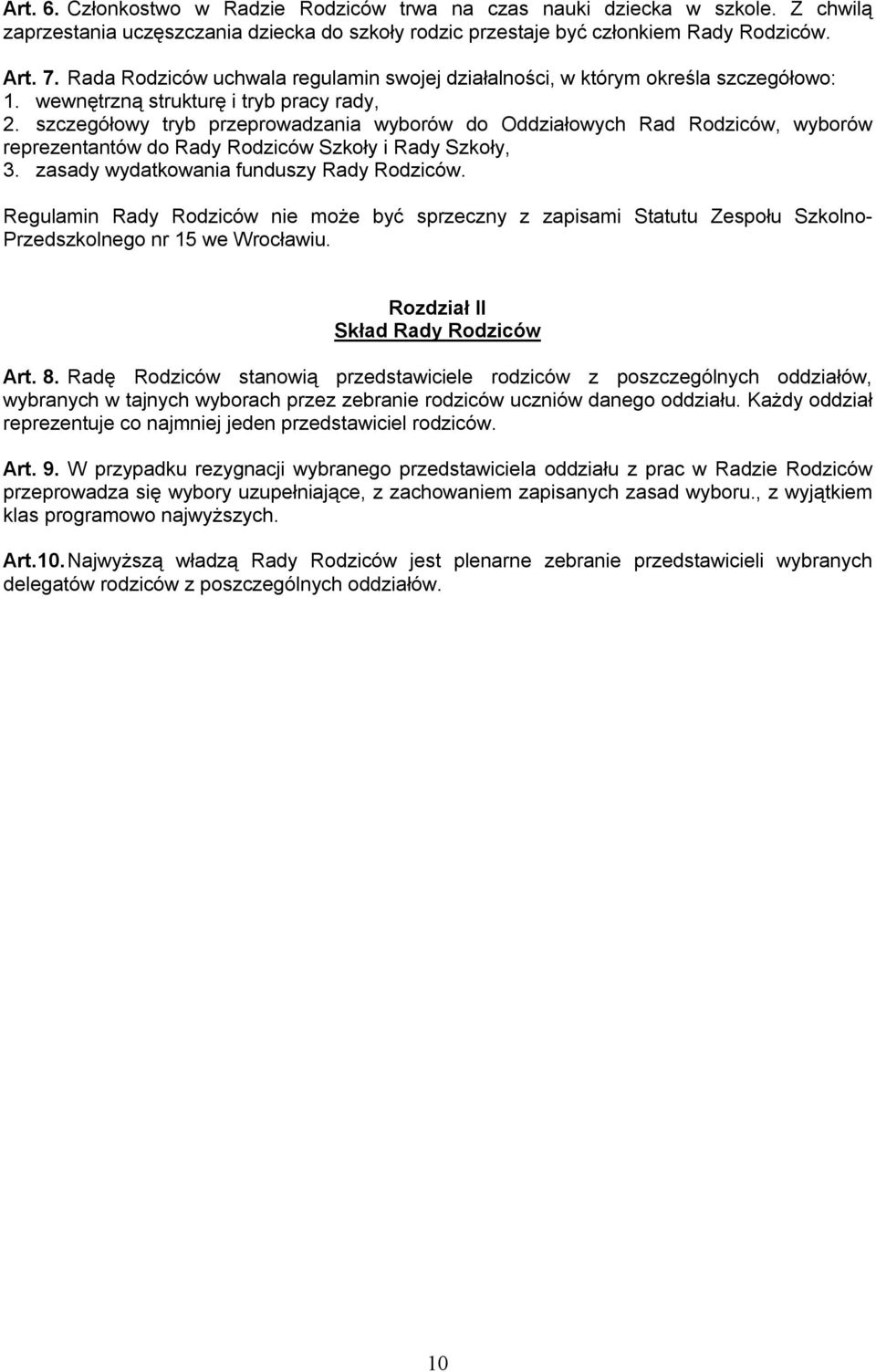 Art. 6. Członkostwo w Radzie Rodziców trwa na czas nauki dziecka w szkole. Z chwilą zaprzestania uczęszczania dziecka do szkoły rodzic przestaje być członkiem Rady Rodziców.

Art. 7. Rada Rodziców uchwala regulamin swojej działalności, w którym określa szczegółowo:
1. wewnętrzną strukturę i tryb pracy rady,
2. szczegółowy tryb przeprowadzania wyborów do Oddziałowych Rad Rodziców, wyborów reprezentantów do Rady Rodziców Szkoły i Rady Szkoły,
3. zasady wydatkowania funduszy Rady Rodziców.

Regulamin Rady Rodziców nie może być sprzeczny z zapisami Statutu Zespołu Szkolno-Przedszkolnego nr 15 we Wrocławiu.

Rozdział II
Skład Rady Rodziców

Art. 8. Radę Rodziców stanowią przedstawiciele rodziców z poszczególnych oddziałów, wybranych w tajnych wyborach przez zebranie rodziców uczniów danego oddziału. Każdy oddział reprezentuje co najmniej jeden przedstawiciel rodziców.

Art. 9. W przypadku rezygnacji wybranego przedstawiciela oddziału z prac w Radzie Rodziców przeprowadza się wybory uzupełniające, z zachowaniem zapisanych zasad wyboru., z wyjątkiem klas programowo najwyższych.

Art.10. Najwyższą władzą Rady Rodziców jest plenarne zebranie przedstawicieli wybranych delegatów rodziców z poszczególnych oddziałów.

10